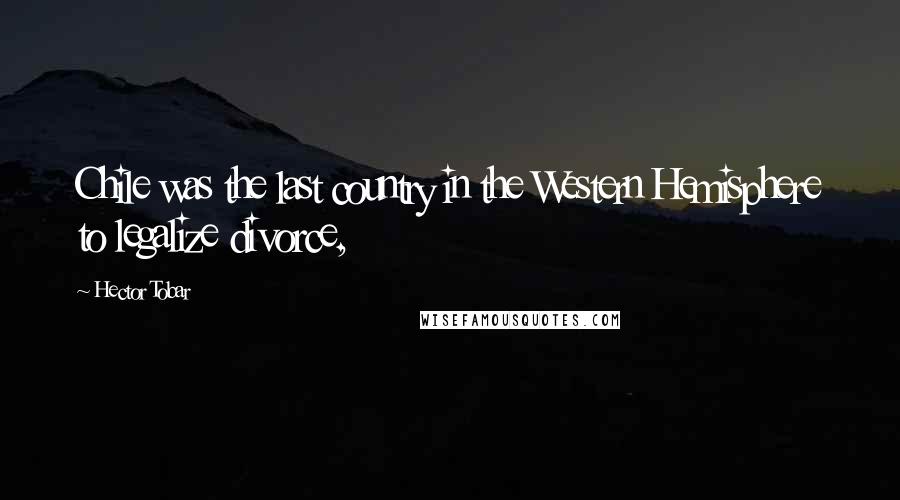 Chile was the last country in the Western Hemisphere to legalize divorce,

~ Hector Tobar

WISEFAMOUSQUOTES.COM